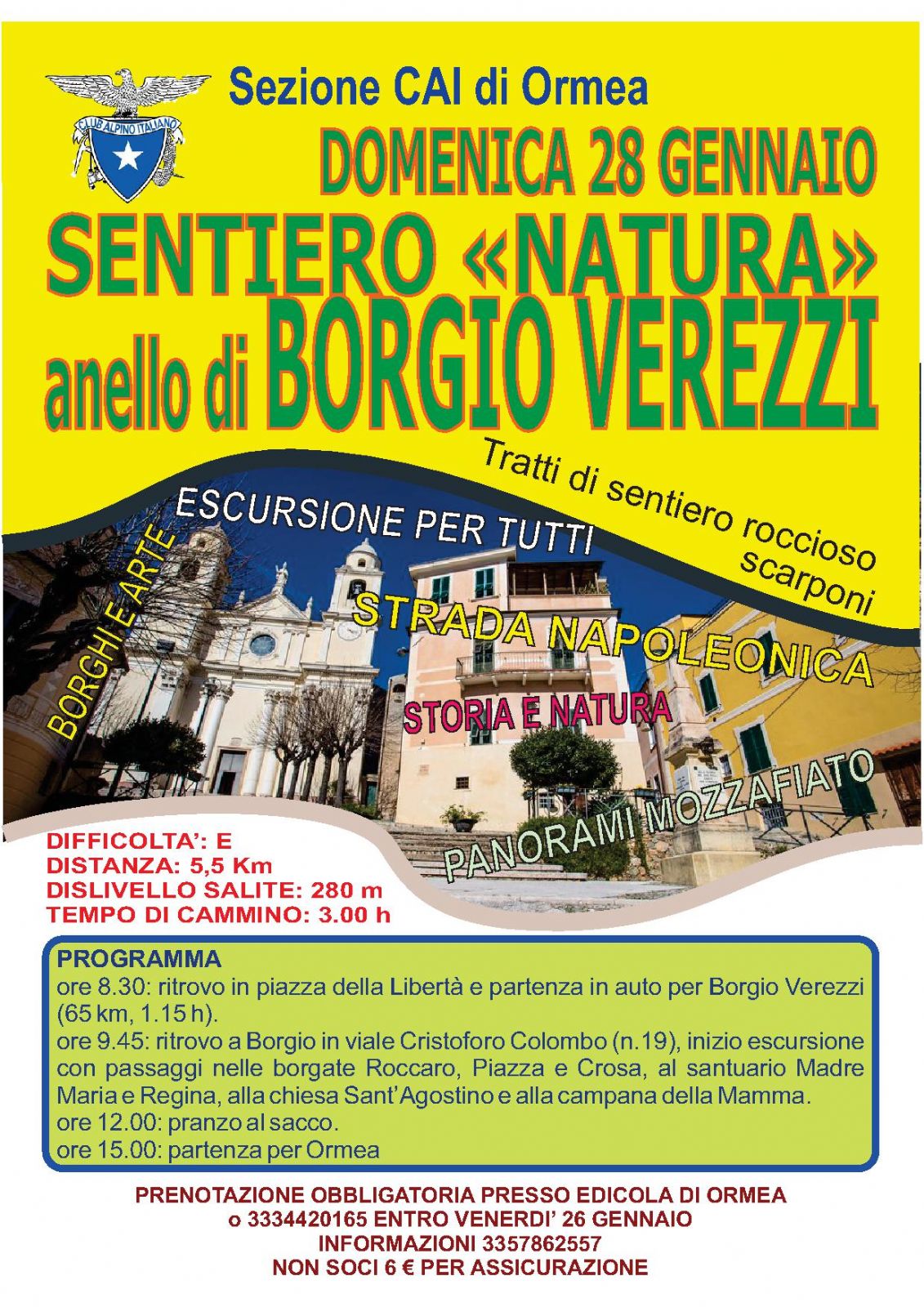 CLUB ALPINO ITALIANO

Sezione CAI di Ormea

DOMENICA 28 GENNAIO

SENTIERO «NATURA»
anello di BORGIO VEREZZI

Tratti di sentiero roccioso
scarponi

ESCURSIONE PER TUTTI

BORGHI E ARTE

STRADA NAPOLEONICA

STORIA E NATURA

PANORAMI MOZZAFIATO

DIFFICOLTA': E
DISTANZA: 5,5 Km
DISLIVELLO SALITE: 280 m
TEMPO DI CAMMINO: 3.00 h

PROGRAMMA
ore 8.30: ritrovo in piazza della Libertà e partenza in auto per Borgio Verezzi (65 km, 1.15 h).
ore 9.45: ritrovo a Borgio in viale Cristoforo Colombo (n.19), inizio escursione con passaggi nelle borgate Roccaro, Piazza e Crosa, al santuario Madre Maria e Regina, alla chiesa Sant'Agostino e alla campana della Mamma.
ore 12.00: pranzo al sacco.
ore 15.00: partenza per Ormea

PRENOTAZIONE OBBLIGATORIA PRESSO EDICOLA DI ORMEA
o 3334420165 ENTRO VENERDI' 26 GENNAIO
INFORMAZIONI 3357862557
NON SOCI 6 € PER ASSICURAZIONE